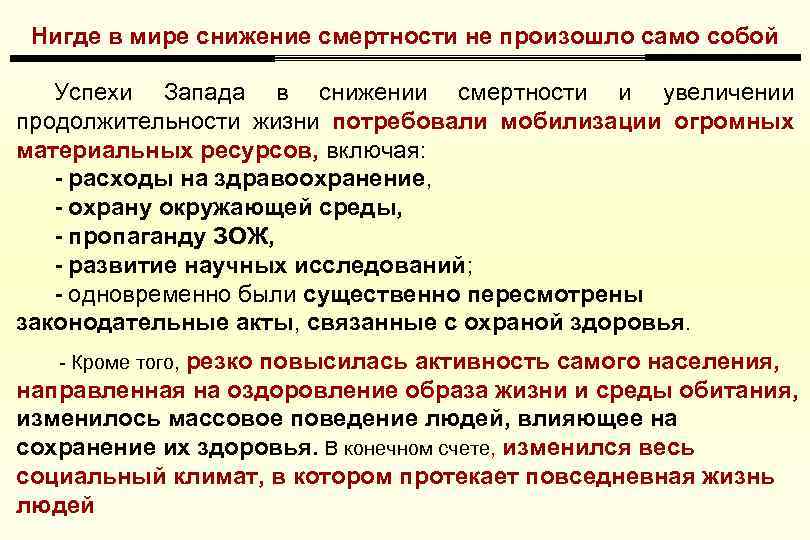 Нигде в мире снижение смертности не произошло само собой

Успехи Запада в снижении смертности и увеличении продолжительности жизни потребовали мобилизации огромных материальных ресурсов, включая:
- расходы на здравоохранение,
- охрану окружающей среды,
- пропаганду ЗОЖ,
- развитие научных исследований;
- одновременно были существенно пересмотрены законодательные акты, связанные с охраной здоровья.

- Кроме того, резко повысилась активность самого населения, направленная на оздоровление образа жизни и среды обитания, изменилось массовое поведение людей, влияющее на сохранение их здоровья. В конечном счете, изменился весь социальный климат, в котором протекает повседневная жизнь людей